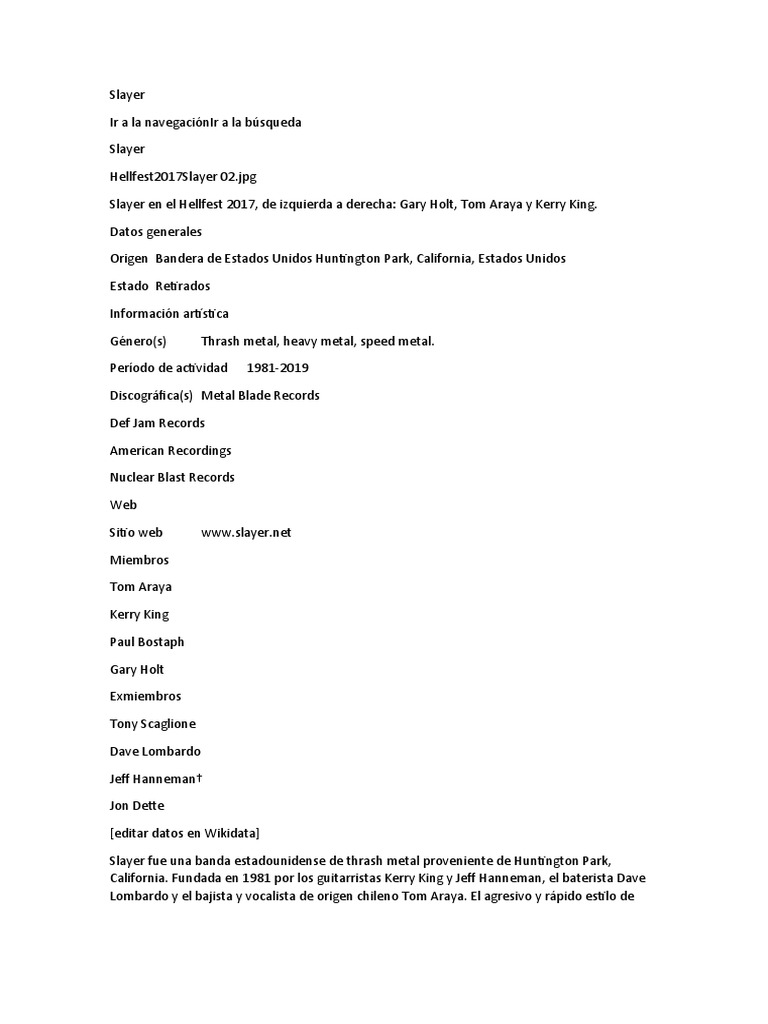 Slayer

Ir a la navegaciónIr a la búsqueda

Slayer

Hellfest2017Slayer 02.jpg

Slayer en el Hellfest 2017, de izquierda a derecha: Gary Holt, Tom Araya y Kerry King.

Datos generales

Origen Bandera de Estados Unidos Huntington Park, California, Estados Unidos

Estado Retirados

Información artística

Género(s) Thrash metal, heavy metal, speed metal.

Período de actividad 1981-2019

Discográfica(s) Metal Blade Records

Def Jam Records

American Recordings

Nuclear Blast Records

Web

Sitio web www.slayer.net

Miembros

Tom Araya

Kerry King

Paul Bostaph

Gary Holt

Exmiembros

Tony Scaglione

Dave Lombardo

Jeff Hanneman†

Jon Dette

[editar datos en Wikidata]

Slayer fue una banda estadounidense de thrash metal proveniente de Huntington Park, California. Fundada en 1981 por los guitarristas Kerry King y Jeff Hanneman, el baterista Dave Lombardo y el bajista y vocalista de origen chileno Tom Araya. El agresivo y rápido estilo de